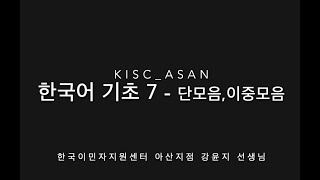 KISC_ASAN
한국어 기초 7 - 단모음,이중모음

한국이민자지원센터 아산지점 강윤지 선생님